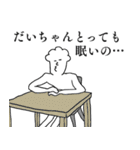 だいちゃんとっても
眠いの…